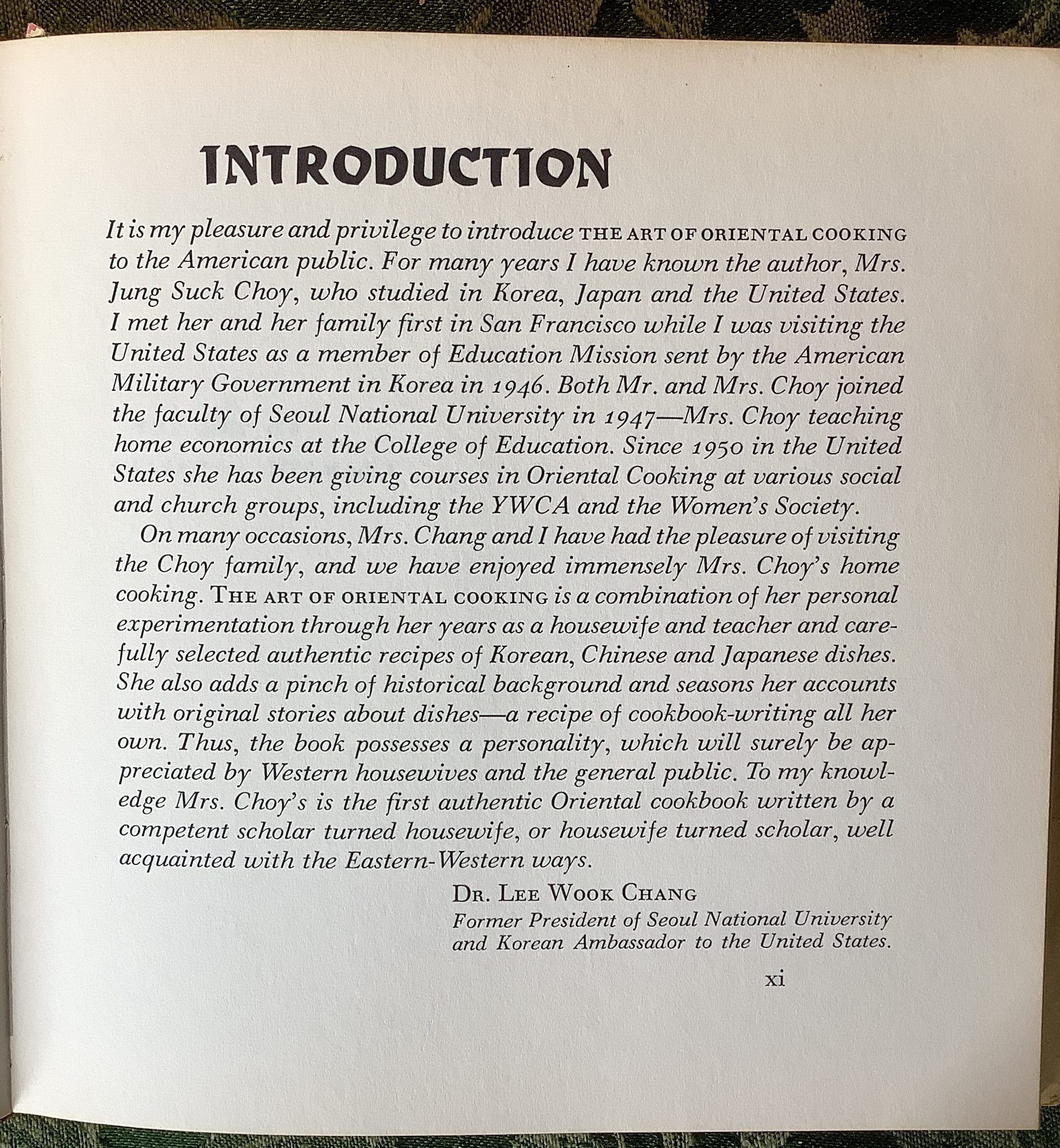 INTRODUCTION

It is my pleasure and privilege to introduce THE ART OF ORIENTAL COOKING to the American public. For many years I have known the author, Mrs. Jung Suck Choy, who studied in Korea, Japan and the United States. I met her and her family first in San Francisco while I was visiting the United States as a member of Education Mission sent by the American Military Government in Korea in 1946. Both Mr. and Mrs. Choy joined the faculty of Seoul National University in 1947—Mrs. Choy teaching home economics at the College of Education. Since 1950 in the United States she has been giving courses in Oriental Cooking at various social and church groups, including the YWCA and the Women's Society.

On many occasions, Mrs. Chang and I have had the pleasure of visiting the Choy family, and we have enjoyed immensely Mrs. Choy's home cooking. THE ART OF ORIENTAL COOKING is a combination of her personal experimentation through her years as a housewife and teacher and carefully selected authentic recipes of Korean, Chinese and Japanese dishes. She also adds a pinch of historical background and seasons her accounts with original stories about dishes—a recipe of cookbook-writing all her own. Thus, the book possesses a personality, which will surely be appreciated by Western housewives and the general public. To my knowledge Mrs. Choy's is the first authentic Oriental cookbook written by a competent scholar turned housewife, or housewife turned scholar, well acquainted with the Eastern-Western ways.

DR. LEE WOOK CHANG
Former President of Seoul National University and Korean Ambassador to the United States.

xi